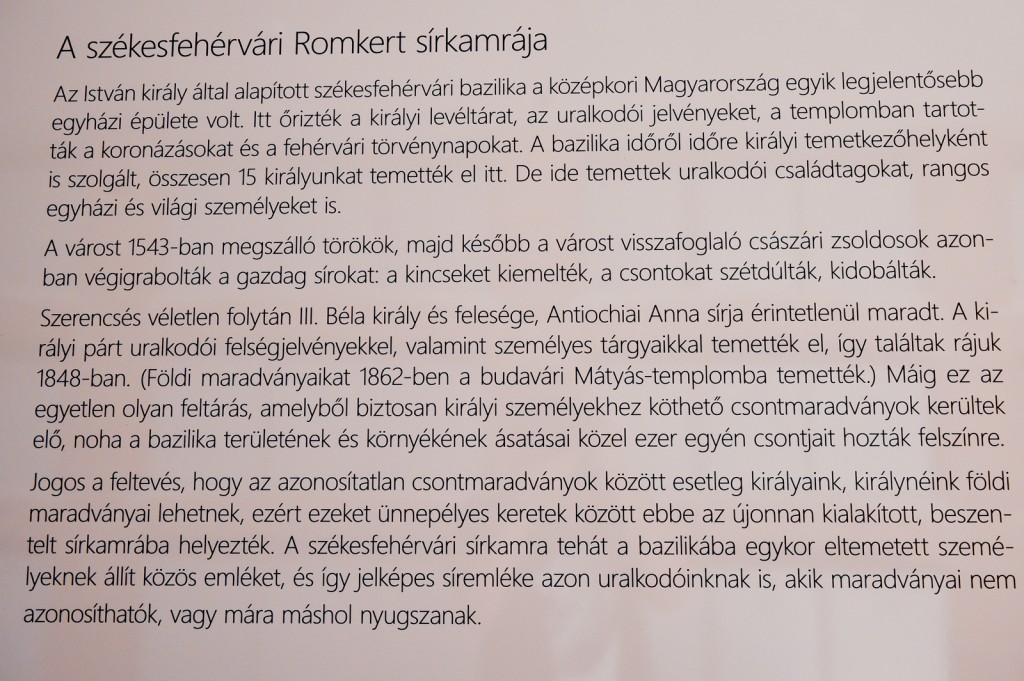 A székesfehérvári Romkert sírkamrája

Az István király által alapított székesfehérvári bazilika a középkori Magyarország egyik legjelentősebb egyházi épülete volt. Itt őrizték a királyi levéltárat, az uralkodói jelvényeket, a templomban tartották a koronázásokat és a fehérvári törvénynapokat. A bazilika időről időre királyi temetkezőhelyként is szolgált, összesen 15 királyunkat temették el itt. De ide temettek uralkodói családtagokat, rangos egyházi és világi személyeket is.

A várost 1543-ban megszálló törökök, majd később a várost visszafoglaló császári zsoldosok azonban végigrabolták a gazdag sírokat: a kincseket kiemelték, a csontokat szétdúlták, kidobálták.

Szerencsés véletlen folytán III. Béla király és felesége, Antiochiai Anna sírja érintetlenül maradt. A királyi párt uralkodói felségjelvényekkel, valamint személyes tárgyaikkal temették el, így találtak rájuk 1848-ban. (Földi maradványaikat 1862-ben a budavári Mátyás-templomba temették.) Máig ez az egyetlen olyan feltárás, amelyből biztosan királyi személyekhez köthető csontmaradványok kerültek elő, noha a bazilika területének és környékének ásatásai közel ezer egyén csontjait hozták felszínre.

Jogos a feltevés, hogy az azonosítatlan csontmaradványok között esetleg királyaink, királynéink földi maradványai lehetnek, ezért ezeket ünnepélyes keretek között ebbe az újonnan kialakított, beszentelt sírkamrába helyezték. A székesfehérvári sírkamra tehát a bazilikába egykor eltemetett személyeknek állít közös emléket, és így jelképes síremléke azon uralkodóinknak is, akik maradványai nem azonosíthatók, vagy mára máshol nyugszanak.